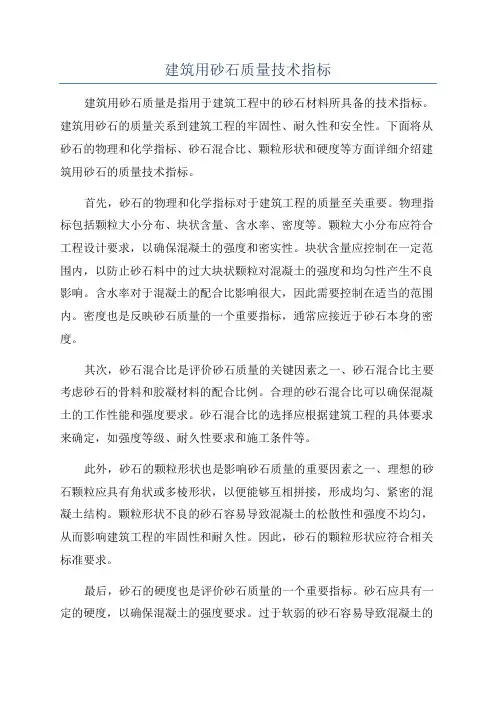 建筑用砂石质量技术指标

建筑用砂石质量是指用于建筑工程中的砂石材料所具备的技术指标。建筑用砂石的质量关系到建筑工程的牢固性、耐久性和安全性。下面将从砂石的物理和化学指标、砂石混合比、颗粒形状和硬度等方面详细介绍建筑用砂石的质量技术指标。

首先，砂石的物理和化学指标对于建筑工程的质量至关重要。物理指标包括颗粒大小分布、块状含量、含水率、密度等。颗粒大小分布应符合工程设计要求，以确保混凝土的强度和密实性。块状含量应控制在一定范围内，以防止砂石料中的过大块状颗粒对混凝土的强度和均匀性产生不良影响。含水率对于混凝土的配合比影响很大，因此需要控制在适当的范围内。密度也是反映砂石质量的一个重要指标，通常应接近于砂石本身的密度。

其次，砂石混合比是评价砂石质量的关键因素之一、砂石混合比主要考虑砂石的骨料和胶凝材料的配合比例。合理的砂石混合比可以确保混凝土的工作性能和强度要求。砂石混合比的选择应根据建筑工程的具体要求来确定，如强度等级、耐久性要求和施工条件等。

此外，砂石的颗粒形状也是影响砂石质量的重要因素之一、理想的砂石颗粒应具有角状或多棱形状，以便能够互相拼接，形成均匀、紧密的混凝土结构。颗粒形状不良的砂石容易导致混凝土的松散性和强度不均匀，从而影响建筑工程的牢固性和耐久性。因此，砂石的颗粒形状应符合相关标准要求。

最后，砂石的硬度也是评价砂石质量的一个重要指标。砂石应具有一定的硬度，以确保混凝土的强度要求。过于软弱的砂石容易导致混凝土的